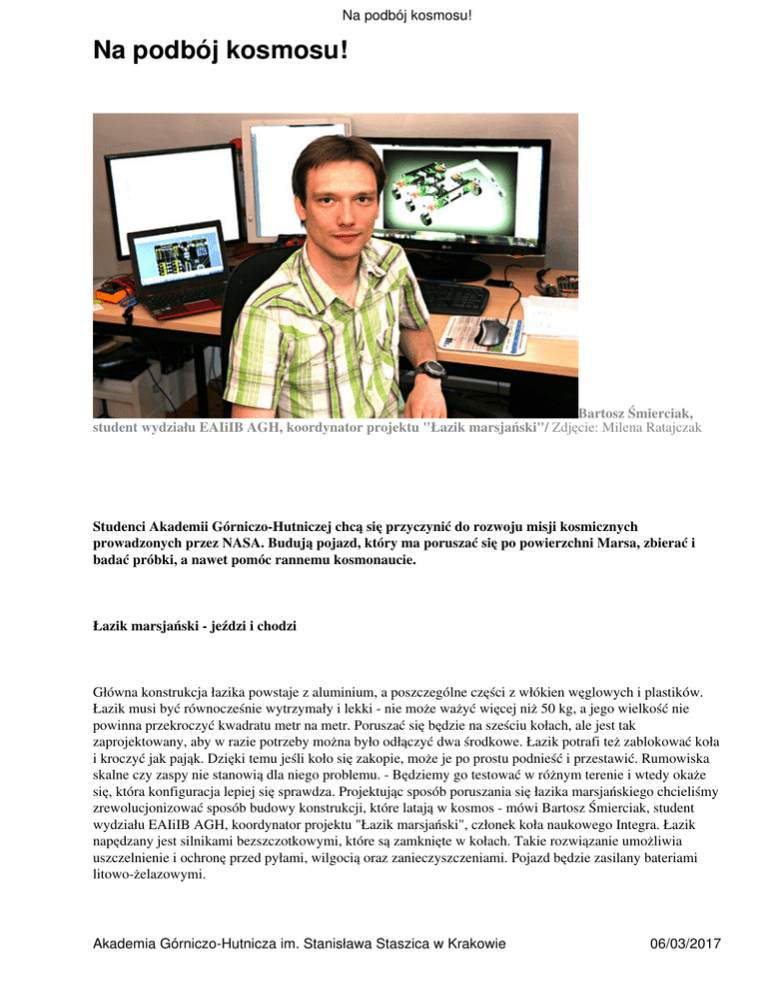 Na podbój kosmosu!

Na podbój kosmosu!

Bartosz Śmierciak, student wydziału EAIiIB AGH, koordynator projektu "Łazik marsjański"/ Zdjęcie: Milena Ratajczak

Studenci Akademii Górniczo-Hutniczej chcą się przyczynić do rozwoju misji kosmicznych prowadzonych przez NASA. Budują pojazd, który ma poruszać się po powierzchni Marsa, zbierać i badać próbki, a nawet pomóc rannemu kosmonaucie.

Łazik marsjański - jeździ i chodzi

Główna konstrukcja łazika powstaje z aluminium, a poszczególne części z włókien węglowych i plastików. Łazik musi być równocześnie wytrzymały i lekki - nie może ważyć więcej niż 50 kg, a jego wielkość nie powinna przekroczyć kwadratu metr na metr. Poruszać się będzie na sześciu kołach, ale jest tak zaprojektowany, aby w razie potrzeby można było odłączyć dwa środkowe. Łazik potrafi też zablokować koła i kroczyć jak pająk. Dzięki temu jeśli koło się zakopie, może je po prostu podnieść i przestawić. Rumowiska skalne czy zaspy nie stanowią dla niego problemu. - Będziemy go testować w różnym terenie i wtedy okaże się, która konfiguracja lepiej się sprawdza. Projektując sposób poruszania się łazika marsjańskiego chcieliśmy zrewolucjonizować sposób budowy konstrukcji, które latają w kosmos - mówi Bartosz Śmierciak, student wydziału EAIiIB AGH, koordynator projektu "Łazik marsjański", członek koła naukowego Integra. Łazik napędzany jest silnikami bezszczotkowymi, które są zamknięte w kołach. Takie rozwiązanie umożliwia uszczelnienie i ochronę przed pyłami, wilgocią oraz zanieczyszczeniami. Pojazd będzie zasilany bateriami litowo-żelazowymi.

Akademia Górniczo-Hutnicza im. Stanisława Staszica w Krakowie 06/03/2017